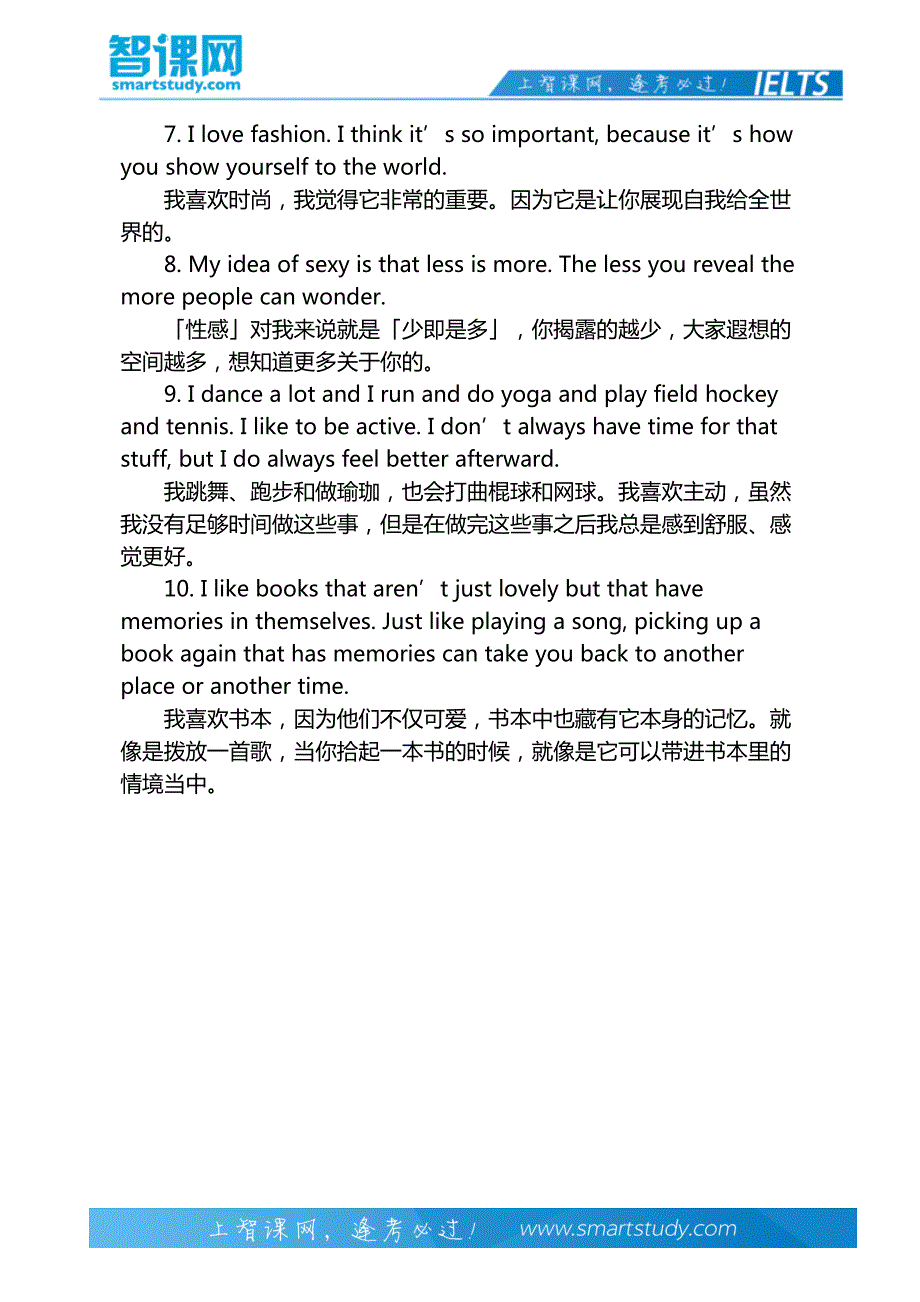 智课网
smartstudy.com

上智课网，逢考必过！ IELTS

7. I love fashion. I think it’s so important, because it’s how you show yourself to the world.

我喜欢时尚，我觉得它非常的重要。因为它是让你展现自我给全世界的。

8. My idea of sexy is that less is more. The less you reveal the more people can wonder.

「性感」对我来说就是「少即是多」，你揭露的越少，大家遐想的空间越多，想知道更多关于你的。

9. I dance a lot and I run and do yoga and play field hockey and tennis. I like to be active. I don’t always have time for that stuff, but I do always feel better afterward.

我跳舞、跑步和做瑜珈，也会打曲棍球和网球。我喜欢主动，虽然我没有足够时间做这些事，但是在做完这些事之后我总是感到舒服、感觉更好。

10. I like books that aren’t just lovely but that have memories in themselves. Just like playing a song, picking up a book again that has memories can take you back to another place or another time.

我喜欢书本，因为他们不仅可爱，书本中也藏有它本身的记忆。就像是拨放一首歌，当你拾起一本书的时候，就像是它可以带进书本里的情境当中。

上智课网，逢考必过！ www.smartstudy.com